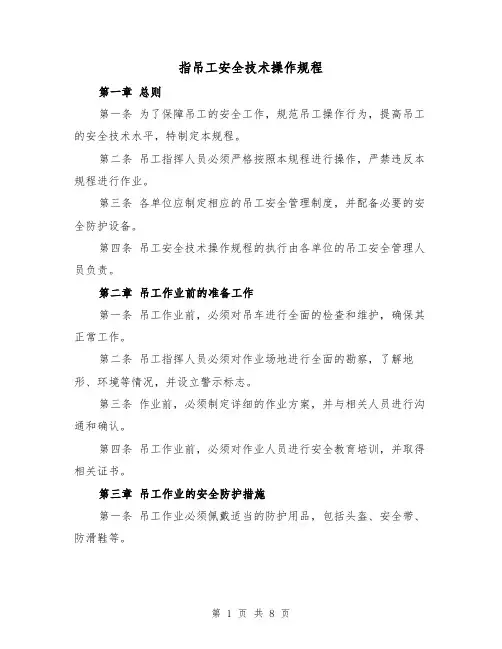 指吊工安全技术操作规程

第一章 总则

第一条 为了保障吊工的安全工作，规范吊工操作行为，提高吊工的安全技术水平，特制定本规程。

第二条 吊工指挥人员必须严格按照本规程进行操作，严禁违反本规程进行作业。

第三条 各单位应制定相应的吊工安全管理制度，并配备必要的安全防护设备。

第四条 吊工安全技术操作规程的执行由各单位的吊工安全管理人员负责。

第二章 吊工作业前的准备工作

第一条 吊工作业前，必须对吊车进行全面的检查和维护，确保其正常工作。

第二条 吊工指挥人员必须对作业场地进行全面的勘察，了解地形、环境等情况，并设立警示标志。

第三条 作业前，必须制定详细的作业方案，并与相关人员进行沟通和确认。

第四条 吊工作业前，必须对作业人员进行安全教育培训，并取得相关证书。

第三章 吊工作业的安全防护措施

第一条 吊工作业必须佩戴适当的防护用品，包括头盔、安全带、防滑鞋等。

第 1 页 共 8 页